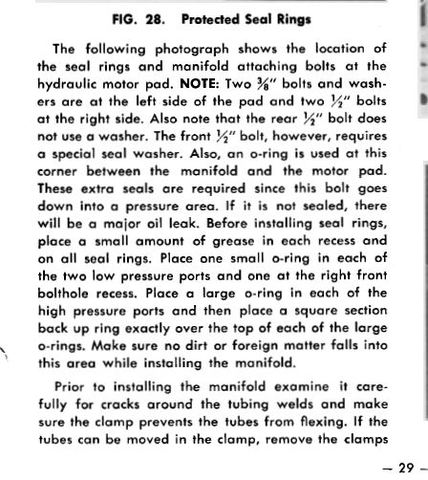 FIG. 28. Protected Seal Rings

The following photograph shows the location of the seal rings and manifold attaching bolts at the hydraulic motor pad. NOTE: Two $\frac{3}{8}$" bolts and washers are at the left side of the pad and two $\frac{1}{2}$" bolts at the right side. Also note that the rear $\frac{1}{2}$" bolt does not use a washer. The front $\frac{1}{2}$" bolt, however, requires a special seal washer. Also, an o-ring is used at this corner between the manifold and the motor pad. These extra seals are required since this bolt goes down into a pressure area. If it is not sealed, there will be a major oil leak. Before installing seal rings, place a small amount of grease in each recess and on all seal rings. Place one small o-ring in each of the two low pressure ports and one at the right front bolthole recess. Place a large o-ring in each of the high pressure ports and then place a square section back up ring exactly over the top of each of the large o-rings. Make sure no dirt or foreign matter falls into this area while installing the manifold.

Prior to installing the manifold examine it carefully for cracks around the tubing welds and make sure the clamp prevents the tubes from flexing. If the tubes can be moved in the clamp, remove the clamps

— 29 —